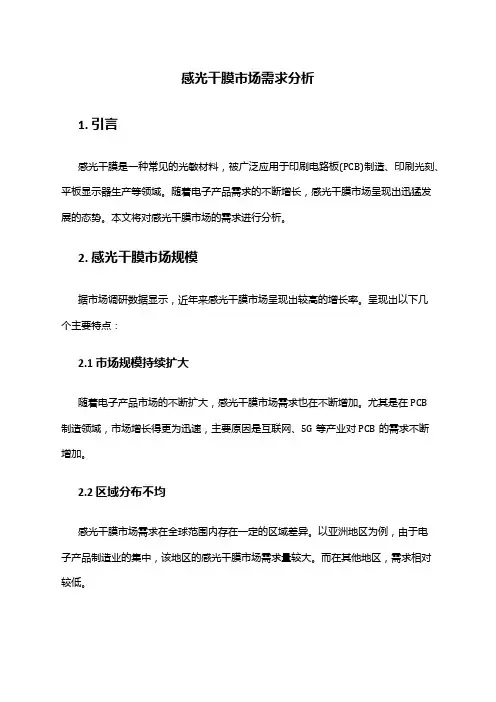 感光干膜市场需求分析

1. 引言

感光干膜是一种常见的光敏材料，被广泛应用于印刷电路板(PCB)制造、印刷光刻、平板显示器生产等领域。随着电子产品需求的不断增长，感光干膜市场呈现出迅猛发展的态势。本文将对感光干膜市场的需求进行分析。

2. 感光干膜市场规模

据市场调研数据显示，近年来感光干膜市场呈现出较高的增长率。呈现出以下几个主要特点：

2.1 市场规模持续扩大

随着电子产品市场的不断扩大，感光干膜市场需求也在不断增加。尤其是在 PCB 制造领域，市场增长得更为迅速，主要原因是互联网、5G 等产业对 PCB 的需求不断增加。

2.2 区域分布不均

感光干膜市场需求在全球范围内存在一定的区域差异。以亚洲地区为例，由于电子产品制造业的集中，该地区的感光干膜市场需求量较大。而在其他地区，需求相对较低。